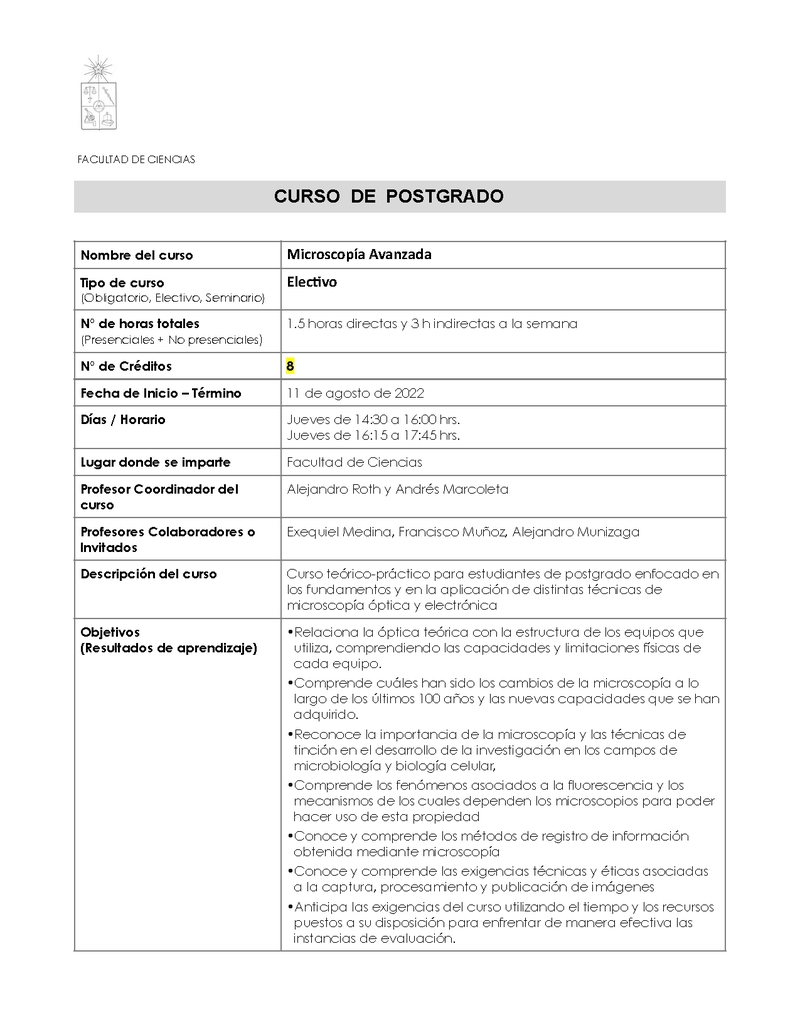 FACULTAD DE CIENCIAS

CURSO DE POSTGRADO

| Nombre del curso | Microscopía Avanzada |
|---|---|
| Tipo de curso (Obligatorio, Electivo, Seminario) | Electivo |
| N° de horas totales (Presenciales + No presenciales) | 1.5 horas directas y 3 h indirectas a la semana |
| N° de Créditos | 8 |
| Fecha de Inicio – Término | 11 de agosto de 2022 |
| Días / Horario | Jueves de 14:30 a 16:00 hrs. Jueves de 16:15 a 17:45 hrs. |
| Lugar donde se imparte | Facultad de Ciencias |
| Profesor Coordinador del curso | Alejandro Roth y Andrés Marcoleta |
| Profesores Colaboradores o Invitados | Exequiel Medina, Francisco Muñoz, Alejandro Munizaga |
| Descripción del curso | Curso teórico-práctico para estudiantes de postgrado enfocado en los fundamentos y en la aplicación de distintas técnicas de microscopía óptica y electrónica |
| Objetivos (Resultados de aprendizaje) | •Relaciona la óptica teórica con la estructura de los equipos que utiliza, comprendiendo las capacidades y limitaciones físicas de cada equipo. •Comprende cuáles han sido los cambios de la microscopía a lo largo de los últimos 100 años y las nuevas capacidades que se han adquirido. •Reconoce la importancia de la microscopía y las técnicas de tinción en el desarrollo de la investigación en los campos de microbiología y biología celular, •Comprende los fenómenos asociados a la fluorescencia y los mecanismos de los cuales dependen los microscopios para poder hacer uso de esta propiedad •Conoce y comprende los métodos de registro de información obtenida mediante microscopía •Conoce y comprende las exigencias técnicas y éticas asociadas a la captura, procesamiento y publicación de imágenes •Anticipa las exigencias del curso utilizando el tiempo y los recursos puestos a su disposición para enfrentar de manera efectiva las instancias de evaluación. |